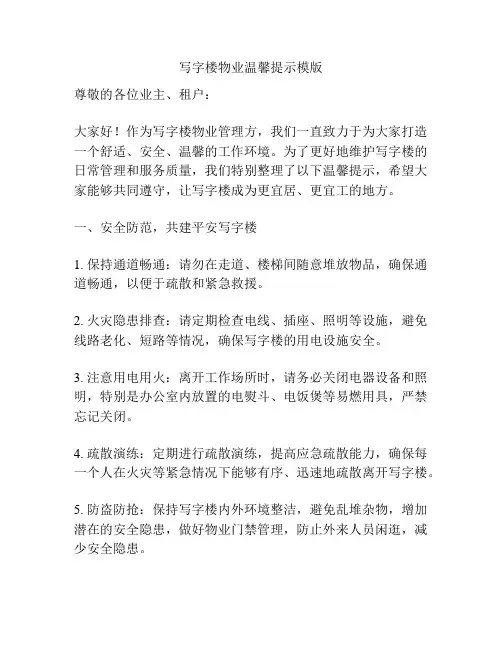 写字楼物业温馨提示模版

尊敬的各位业主、租户：

大家好！作为写字楼物业管理方，我们一直致力于为大家打造一个舒适、安全、温馨的工作环境。为了更好地维护写字楼的日常管理和服务质量，我们特别整理了以下温馨提示，希望大家能够共同遵守，让写字楼成为更宜居、更宜工的地方。

一、安全防范，共建平安写字楼

1. 保持通道畅通：请勿在走道、楼梯间随意堆放物品，确保通道畅通，以便于疏散和紧急救援。

2. 火灾隐患排查：请定期检查电线、插座、照明等设施，避免线路老化、短路等情况，确保写字楼的用电设施安全。

3. 注意用电用火：离开工作场所时，请务必关闭电器设备和照明，特别是办公室内放置的电熨斗、电饭煲等易燃用具，严禁忘记关闭。

4. 疏散演练：定期进行疏散演练，提高应急疏散能力，确保每一个人在火灾等紧急情况下能够有序、迅速地疏散离开写字楼。

5. 防盗防抢：保持写字楼内外环境整洁，避免乱堆杂物，增加潜在的安全隐患，做好物业门禁管理，防止外来人员闲逛，减少安全隐患。